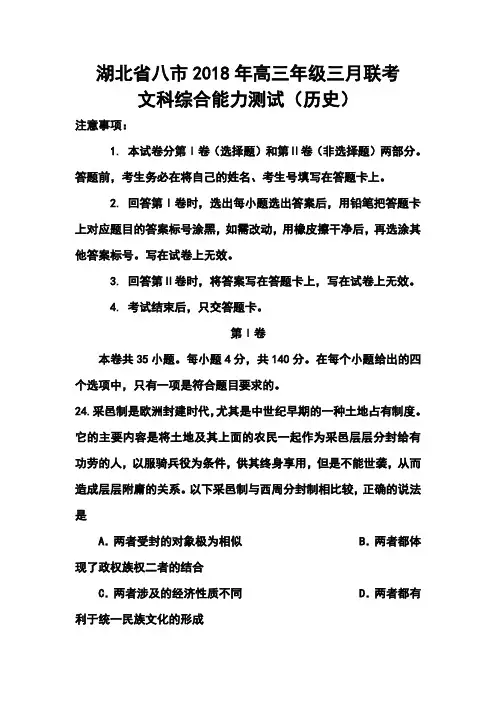 湖北省八市 2018 年高三年级三月联考
文科综合能力测试（历史）

注意事项：

1. 本试卷分第Ⅰ卷（选择题）和第Ⅱ卷（非选择题）两部分。答题前，考生务必在将自己的姓名、考生号填写在答题卡上。

2. 回答第Ⅰ卷时，选出每小题选出答案后，用铅笔把答题卡上对应题目的答案标号涂黑，如需改动，用橡皮擦干净后，再选涂其他答案标号。写在试卷上无效。

3. 回答第Ⅱ卷时，将答案写在答题卡上，写在试卷上无效。

4. 考试结束后，只交答题卡。

第Ⅰ卷

本卷共 35 小题。每小题 4 分，共 140 分。在每个小题给出的四个选项中，只有一项是符合题目要求的。

24.采邑制是欧洲封建时代,尤其是中世纪早期的一种土地占有制度。它的主要内容是将土地及其上面的农民一起作为采邑层层分封给有功劳的人，以服骑兵役为条件，供其终身享用，但是不能世袭，从而造成层层附庸的关系。以下采邑制与西周分封制相比较，正确的说法是

A. 两者受封的对象极为相似　　B. 两者都体现了政权族权二者的结合

C. 两者涉及的经济性质不同　　D. 两者都有利于统一民族文化的形成